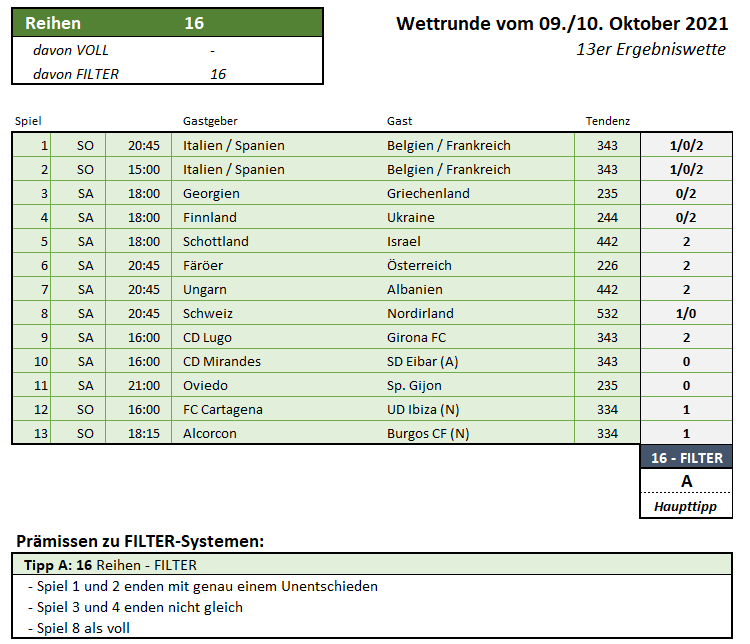 | Reihen | 16 |
|---|---|
| davon VOLL | - |
| davon FILTER | 16 |

Wettrunde vom 09./10. Oktober 2021
13er Ergebniswette

| Spiel | | | Gastgeber | Gast | Tendenz | |
|---|---|---|---|---|---|---|
| 1 | SO | 20:45 | Italien / Spanien | Belgien / Frankreich | 343 | 1/0/2 |
| 2 | SO | 15:00 | Italien / Spanien | Belgien / Frankreich | 343 | 1/0/2 |
| 3 | SA | 18:00 | Georgien | Griechenland | 235 | 0/2 |
| 4 | SA | 18:00 | Finnland | Ukraine | 244 | 0/2 |
| 5 | SA | 18:00 | Schottland | Israel | 442 | 2 |
| 6 | SA | 20:45 | Färöer | Österreich | 226 | 2 |
| 7 | SA | 20:45 | Ungarn | Albanien | 442 | 2 |
| 8 | SA | 20:45 | Schweiz | Nordirland | 532 | 1/0 |
| 9 | SA | 16:00 | CD Lugo | Girona FC | 343 | 2 |
| 10 | SA | 16:00 | CD Mirandes | SD Eibar (A) | 343 | 0 |
| 11 | SA | 21:00 | Oviedo | Sp. Gijon | 235 | 0 |
| 12 | SO | 16:00 | FC Cartagena | UD Ibiza (N) | 334 | 1 |
| 13 | SO | 18:15 | Alcorcon | Burgos CF (N) | 334 | 1 |

16 - FILTER
A
Haupttipp

Prämissen zu FILTER-Systemen:

Tipp A: 16 Reihen - FILTER
- Spiel 1 und 2 enden mit genau einem Unentschieden
- Spiel 3 und 4 enden nicht gleich
- Spiel 8 als voll